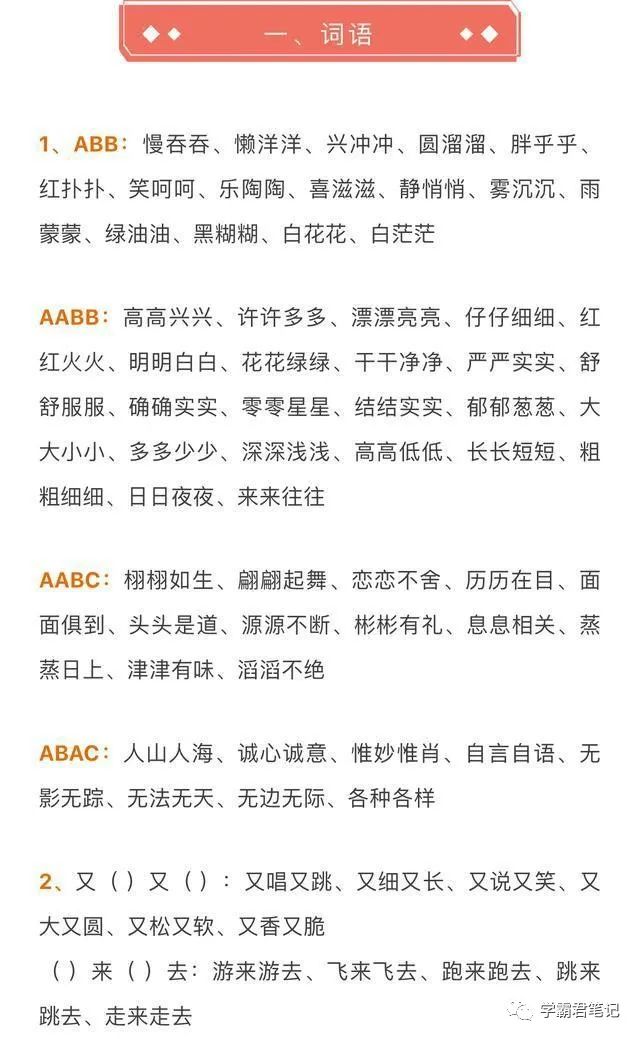 一、词语

1、ABB：慢吞吞、懒洋洋、兴冲冲、圆溜溜、胖乎乎、红扑扑、笑呵呵、乐陶陶、喜滋滋、静悄悄、雾沉沉、雨蒙蒙、绿油油、黑糊糊、白花花、白茫茫

AABB：高高兴兴、许许多多、漂漂亮亮、仔仔细细、红红火火、明明白白、花花绿绿、干干净净、严严实实、舒舒服服、确确实实、零零星星、结结实实、郁郁葱葱、大大小小、多多少少、深深浅浅、高高低低、长长短短、粗粗细细、日日夜夜、来来往往

AABC：栩栩如生、翩翩起舞、恋恋不舍、历历在目、面面俱到、头头是道、源源不断、彬彬有礼、息息相关、蒸蒸日上、津津有味、滔滔不绝

ABAC：人山人海、诚心诚意、惟妙惟肖、自言自语、无影无踪、无法无天、无边无际、各种各样

2、又（）又（）：又唱又跳、又细又长、又说又笑、又大又圆、又松又软、又香又脆
（）来（）去：游来游去、飞来飞去、跑来跑去、跳来跳去、走来走去

学霸君笔记